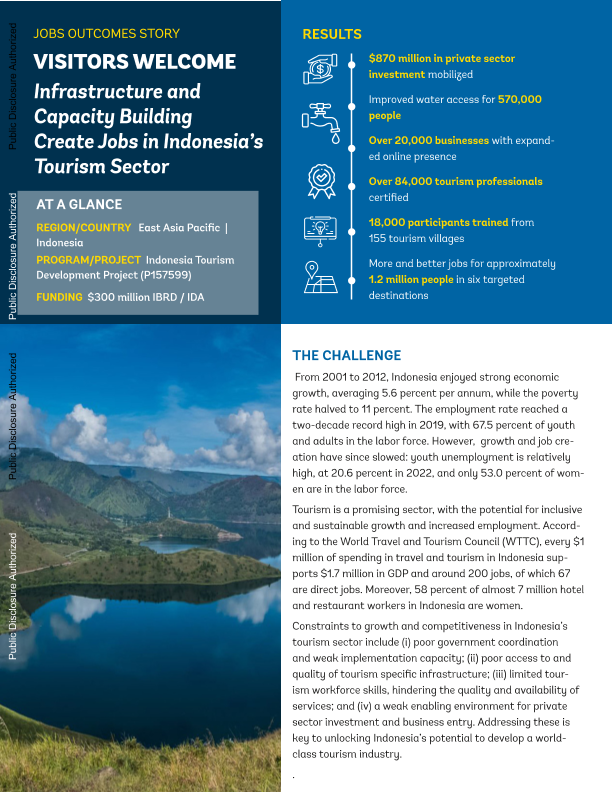 Public Disclosure Authorized

Public Disclosure Authorized

Public Disclosure Authorized

Public Disclosure Authorized

JOBS OUTCOMES STORY

VISITORS WELCOME

Infrastructure and Capacity Building Create Jobs in Indonesia's Tourism Sector

AT A GLANCE

REGION/COUNTRY East Asia Pacific | Indonesia

PROGRAM/PROJECT Indonesia Tourism Development Project (P157599)

FUNDING $300 million IBRD / IDA

RESULTS

$870 million in private sector investment mobilized

Improved water access for 570,000 people

Over 20,000 businesses with expanded online presence

Over 84,000 tourism professionals certified

18,000 participants trained from 155 tourism villages

More and better jobs for approximately 1.2 million people in six targeted destinations

THE CHALLENGE

From 2001 to 2012, Indonesia enjoyed strong economic growth, averaging 5.6 percent per annum, while the poverty rate halved to 11 percent. The employment rate reached a two-decade record high in 2019, with 67.5 percent of youth and adults in the labor force. However, growth and job creation have since slowed: youth unemployment is relatively high, at 20.6 percent in 2022, and only 53.0 percent of women are in the labor force.

Tourism is a promising sector, with the potential for inclusive and sustainable growth and increased employment. According to the World Travel and Tourism Council (WTTC), every $1 million of spending in travel and tourism in Indonesia supports $1.7 million in GDP and around 200 jobs, of which 67 are direct jobs. Moreover, 58 percent of almost 7 million hotel and restaurant workers in Indonesia are women.

Constraints to growth and competitiveness in Indonesia's tourism sector include (i) poor government coordination and weak implementation capacity; (ii) poor access to and quality of tourism specific infrastructure; (iii) limited tourism workforce skills, hindering the quality and availability of services; and (iv) a weak enabling environment for private sector investment and business entry. Addressing these is key to unlocking Indonesia's potential to develop a world-class tourism industry.

.